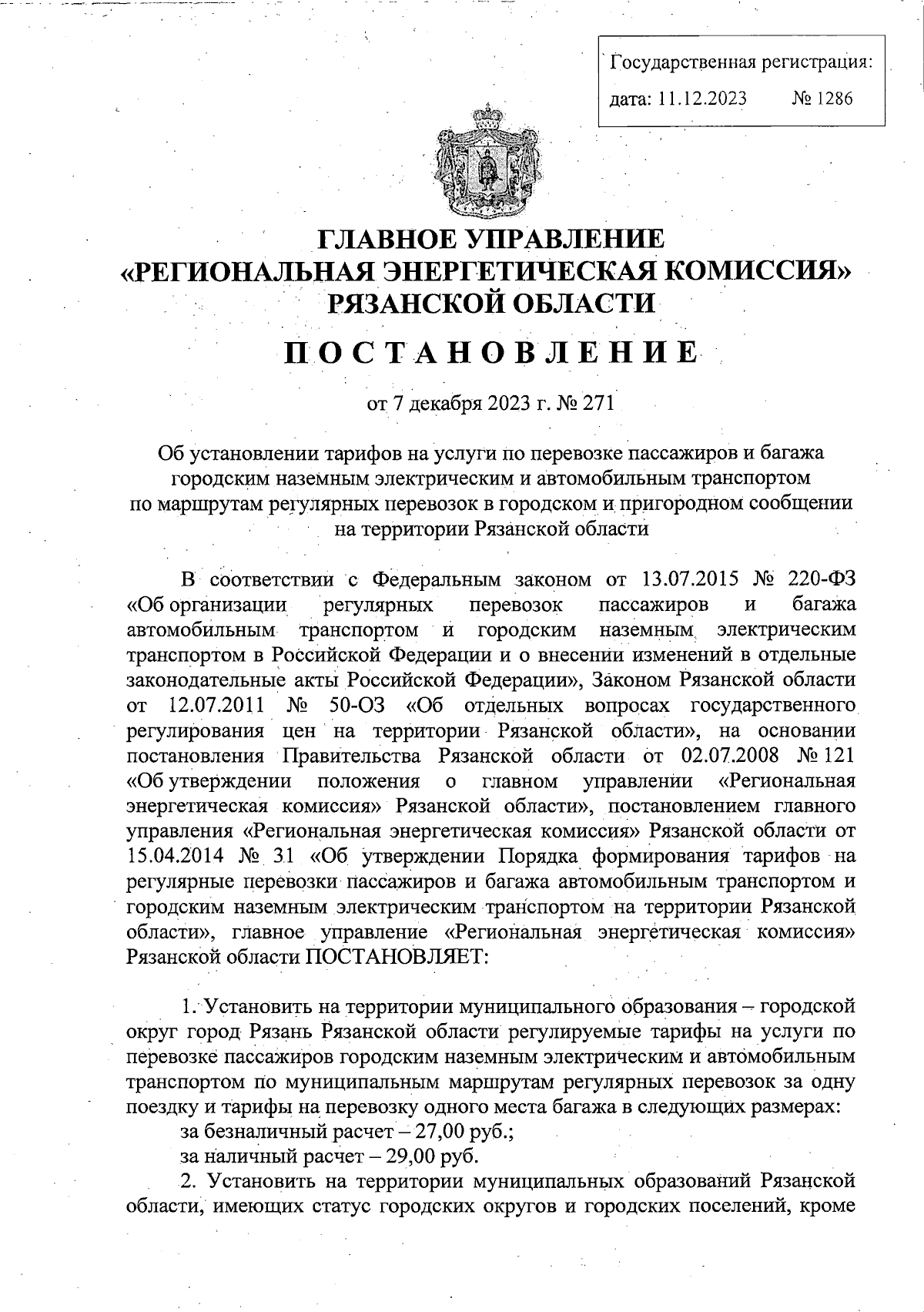 Государственная регистрация:
дата: 11.12.2023 № 1286

ГЛАВНОЕ УПРАВЛЕНИЕ
«РЕГИОНАЛЬНАЯ ЭНЕРГЕТИЧЕСКАЯ КОМИССИЯ»
РЯЗАНСКОЙ ОБЛАСТИ

ПОСТАНОВЛЕНИЕ

от 7 декабря 2023 г. № 271

Об установлении тарифов на услуги по перевозке пассажиров и багажа городским наземным электрическим и автомобильным транспортом по маршрутам регулярных перевозок в городском и пригородном сообщении на территории Рязанской области

В соответствии с Федеральным законом от 13.07.2015 № 220-ФЗ «Об организации регулярных перевозок пассажиров и багажа автомобильным транспортом и городским наземным электрическим транспортом в Российской Федерации и о внесении изменений в отдельные законодательные акты Российской Федерации», Законом Рязанской области от 12.07.2011 № 50-ОЗ «Об отдельных вопросах государственного регулирования цен на территории Рязанской области», на основании постановления Правительства Рязанской области от 02.07.2008 № 121 «Об утверждении положения о главном управлении «Региональная энергетическая комиссия» Рязанской области», постановлением главного управления «Региональная энергетическая комиссия» Рязанской области от 15.04.2014 № 31 «Об утверждении Порядка формирования тарифов на регулярные перевозки пассажиров и багажа автомобильным транспортом и городским наземным электрическим транспортом на территории Рязанской области», главное управление «Региональная энергетическая комиссия» Рязанской области ПОСТАНОВЛЯЕТ:

1. Установить на территории муниципального образования – городской округ город Рязань Рязанской области регулируемые тарифы на услуги по перевозке пассажиров городским наземным электрическим и автомобильным транспортом по муниципальным маршрутам регулярных перевозок за одну поездку и тарифы на перевозку одного места багажа в следующих размерах:
за безналичный расчет – 27,00 руб.;
за наличный расчет – 29,00 руб.
2. Установить на территории муниципальных образований Рязанской области, имеющих статус городских округов и городских поселений, кроме